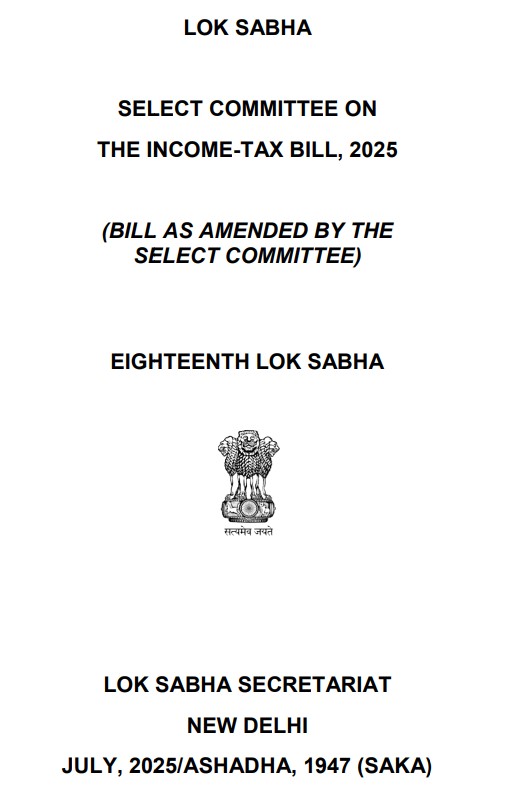 LOK SABHA

SELECT COMMITTEE ON

THE INCOME-TAX BILL, 2025

(BILL AS AMENDED BY THE SELECT COMMITTEE)

EIGHTEENTH LOK SABHA

सत्यमेव जयते

LOK SABHA SECRETARIAT

NEW DELHI

JULY, 2025/ASHADHA, 1947 (SAKA)